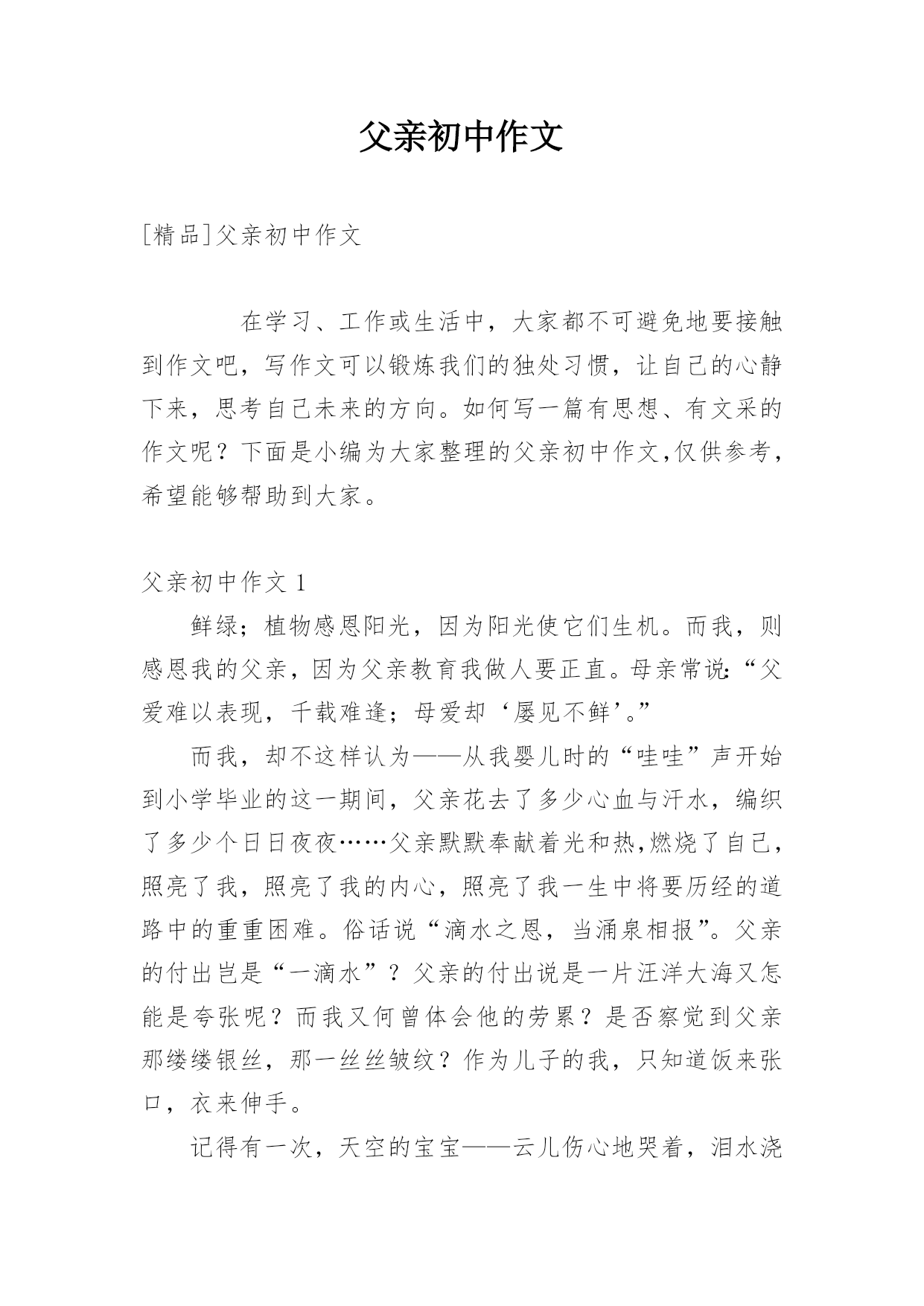 父亲初中作文

[精品]父亲初中作文

在学习、工作或生活中，大家都不可避免地要接触到作文吧，写作文可以锻炼我们的独处习惯，让自己的心静下来，思考自己未来的方向。如何写一篇有思想、有文采的作文呢？下面是小编为大家整理的父亲初中作文,仅供参考，希望能够帮助到大家。

父亲初中作文 1

鲜绿；植物感恩阳光，因为阳光使它们生机。而我，则感恩我的父亲，因为父亲教育我做人要正直。母亲常说:“父爱难以表现，千载难逢；母爱却‘屡见不鲜’。”

而我，却不这样认为——从我婴儿时的“哇哇”声开始到小学毕业的这一期间，父亲花去了多少心血与汗水，编织了多少个日日夜夜……父亲默默奉献着光和热,燃烧了自己，照亮了我，照亮了我的内心，照亮了我一生中将要历经的道路中的重重困难。俗话说“滴水之恩，当涌泉相报”。父亲的付出岂是“一滴水”？父亲的付出说是一片汪洋大海又怎能是夸张呢？而我又何曾体会他的劳累？是否察觉到父亲那缕缕银丝，那一丝丝皱纹？作为儿子的我，只知道饭来张口，衣来伸手。

记得有一次，天空的宝宝——云儿伤心地哭着，泪水浇